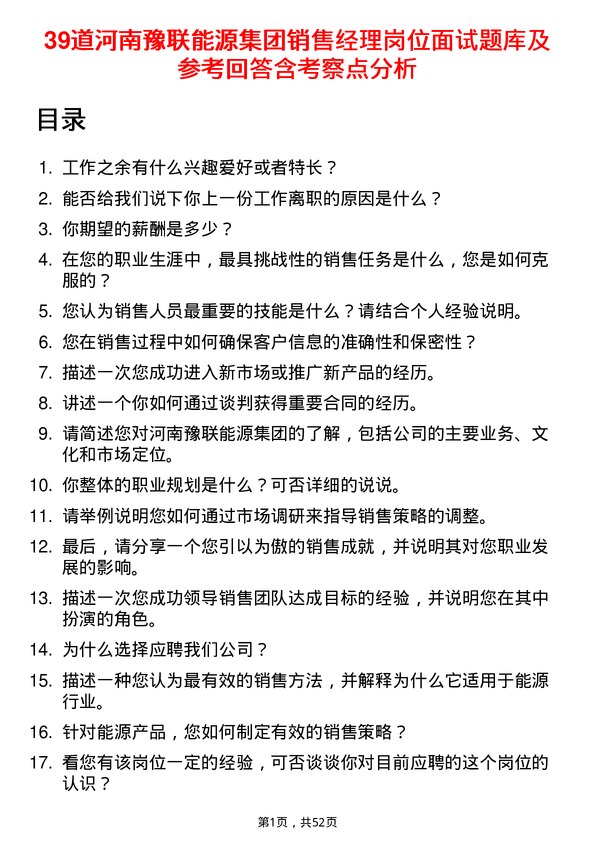 39道河南豫联能源集团销售经理岗位面试题库及参考回答含考察点分析

目录

1. 工作之余有什么兴趣爱好或者特长？
2. 能否给我们说下你上一份工作离职的原因是什么？
3. 你期望的薪酬是多少？
4. 在您的职业生涯中，最具挑战性的销售任务是什么，您是如何克服的？
5. 您认为销售人员最重要的技能是什么？请结合个人经验说明。
6. 您在销售过程中如何确保客户信息的准确性和保密性？
7. 描述一次您成功进入新市场或推广新产品的经历。
8. 讲述一个你如何通过谈判获得重要合同的经历。
9. 请简述您对河南豫联能源集团的了解，包括公司的主要业务、文化和市场定位。
10. 你整体的职业规划是什么？可否详细的说说。
11. 请举例说明您如何通过市场调研来指导销售策略的调整。
12. 最后，请分享一个您引以为傲的销售成就，并说明其对您职业发展的影响。
13. 描述一次您成功领导销售团队达成目标的经验，并说明您在其中扮演的角色。
14. 为什么选择应聘我们公司？
15. 描述一种您认为最有效的销售方法，并解释为什么它适用于能源行业。
16. 针对能源产品，您如何制定有效的销售策略？
17. 看您有该岗位一定的经验，可否谈谈你对目前应聘的这个岗位的认识？

第1页，共52页